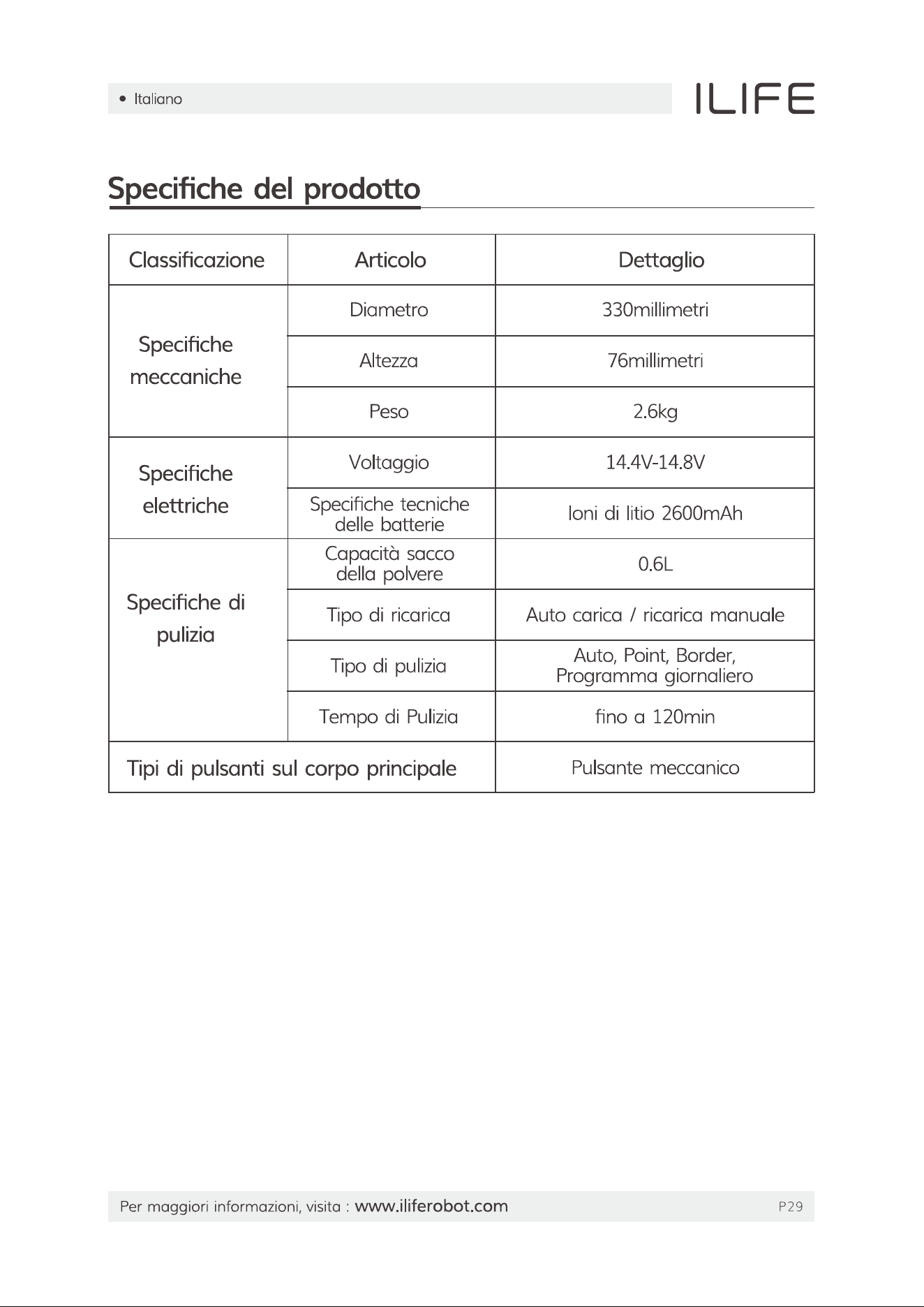 • Italiano

ILIFE

Specifiche del prodotto

| Classificazione | Articolo | Dettaglio |
|---|---|---|
| Specifiche meccaniche | Diametro | 330millimetri |
| | Altezza | 76millimetri |
| | Peso | 2.6kg |
| Specifiche elettriche | Voltaggio | 14.4V-14.8V |
| | Specifiche tecniche delle batterie | Ioni di litio 2600mAh |
| Specifiche di pulizia | Capacità sacco della polvere | 0.6L |
| | Tipo di ricarica | Auto carica / ricarica manuale |
| | Tipo di pulizia | Auto, Point, Border, Programma giornaliero |
| | Tempo di Pulizia | fino a 120min |
| Tipi di pulsanti sul corpo principale | | Pulsante meccanico |

Per maggiori informazioni, visita : www.iliferobot.com

P29